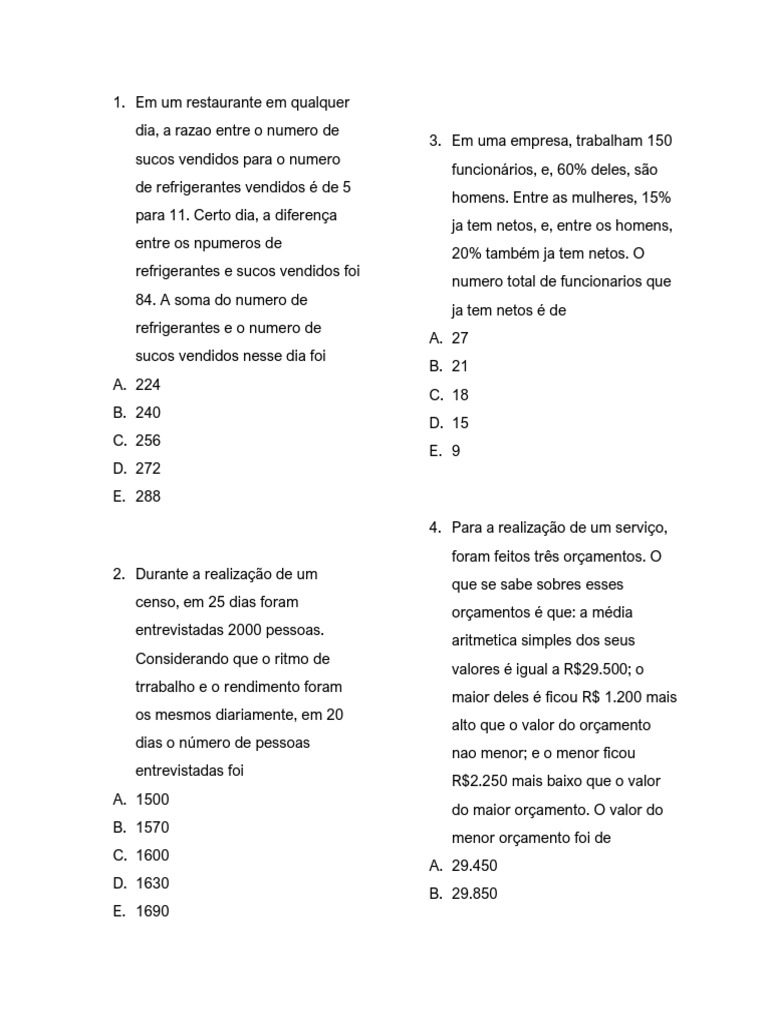 1. Em um restaurante em qualquer dia, a razao entre o numero de sucos vendidos para o numero de refrigerantes vendidos é de 5 para 11. Certo dia, a diferença entre os npumeros de refrigerantes e sucos vendidos foi 84. A soma do numero de refrigerantes e o numero de sucos vendidos nesse dia foi
A. 224
B. 240
C. 256
D. 272
E. 288

2. Durante a realização de um censo, em 25 dias foram entrevistadas 2000 pessoas. Considerando que o ritmo de trrabalho e o rendimento foram os mesmos diariamente, em 20 dias o número de pessoas entrevistadas foi
A. 1500
B. 1570
C. 1600
D. 1630
E. 1690

3. Em uma empresa, trabalham 150 funcionários, e, 60% deles, são homens. Entre as mulheres, 15% ja tem netos, e, entre os homens, 20% também ja tem netos. O numero total de funcionarios que ja tem netos é de
A. 27
B. 21
C. 18
D. 15
E. 9

4. Para a realização de um serviço, foram feitos três orçamentos. O que se sabe sobres esses orçamentos é que: a média aritmetica simples dos seus valores é igual a R$29.500; o maior deles é ficou R$ 1.200 mais alto que o valor do orçamento nao menor; e o menor ficou R$2.250 mais baixo que o valor do maior orçamento. O valor do menor orçamento foi de
A. 29.450
B. 29.850